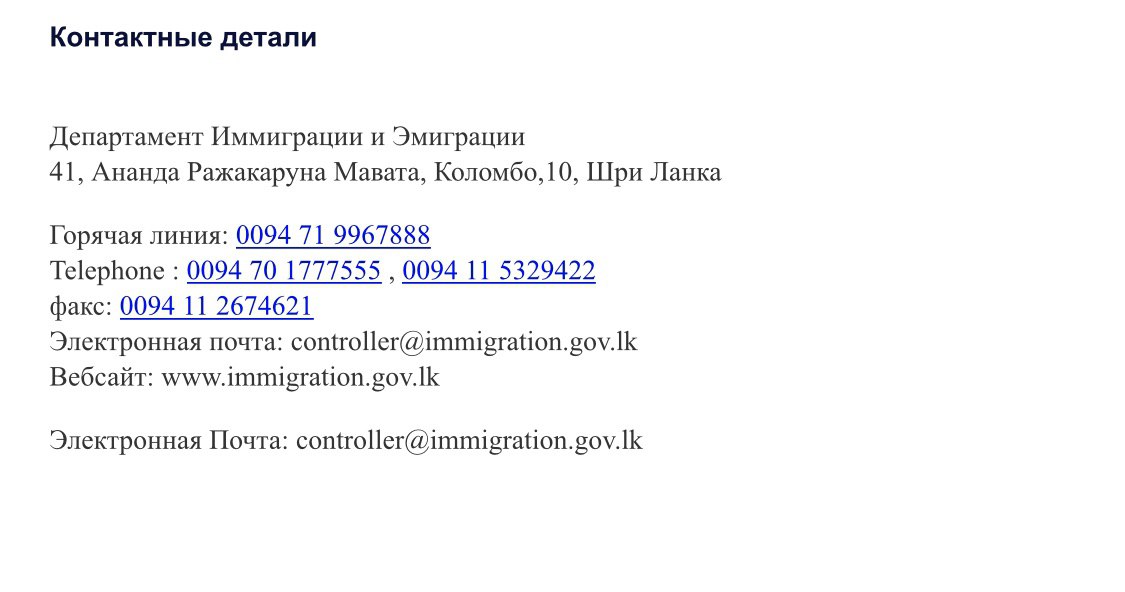 Контактные детали

Департамент Иммиграции и Эмиграции
41, Ананда Ражакаруна Мавата, Коломбо,10, Шри Ланка

Горячая линия: 0094 71 9967888
Telephone : 0094 70 1777555 , 0094 11 5329422
факс: 0094 11 2674621
Электронная почта: controller@immigration.gov.lk
Вебсайт: www.immigration.gov.lk

Электронная Почта: controller@immigration.gov.lk